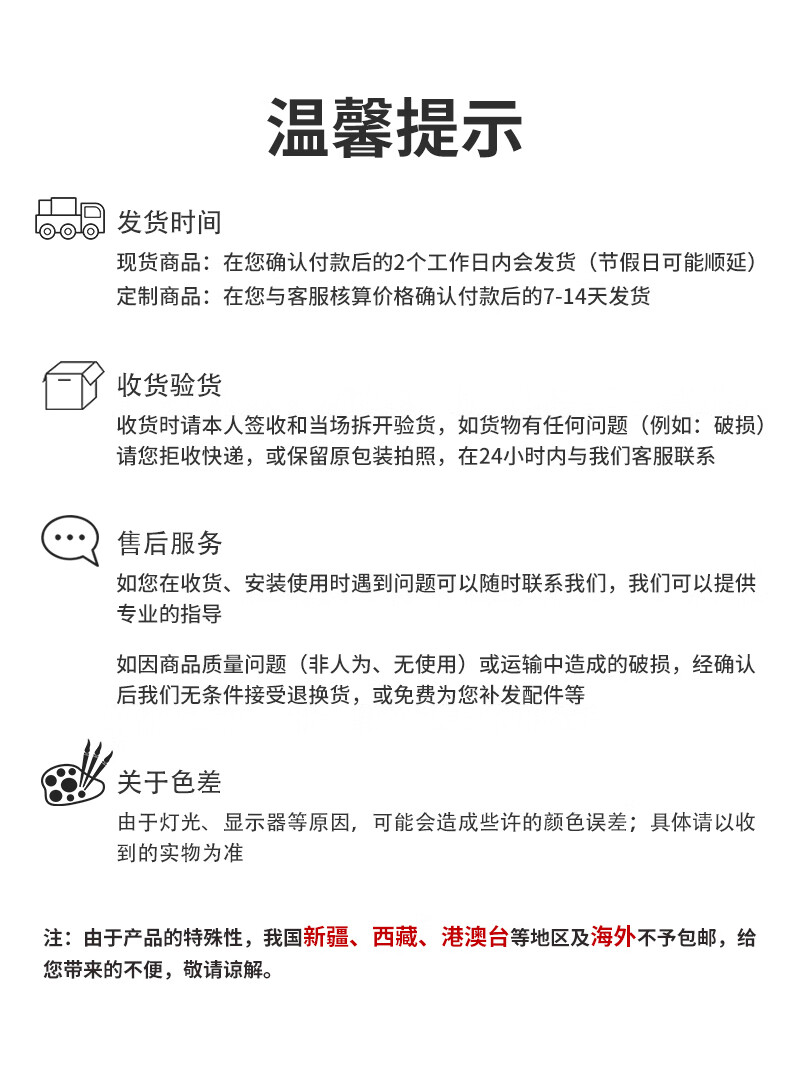 温馨提示

发货时间

现货商品：在您确认付款后的2个工作日内会发货（节假日可能顺延）
定制商品：在您与客服核算价格确认付款后的7-14天发货

收货验货

收货时请本人签收和当场拆开验货，如货物有任何问题（例如：破损）请您拒收快递，或保留原包装拍照，在24小时内与我们客服联系

售后服务

如您在收货、安装使用时遇到问题可以随时联系我们，我们可以提供专业的指导

如因商品质量问题（非人为、无使用）或运输中造成的破损，经确认后我们无条件接受退换货，或免费为您补发配件等

关于色差

由于灯光、显示器等原因，可能会造成些许的颜色误差；具体请以收到的实物为准

注：由于产品的特殊性，我国新疆、西藏、港澳台等地区及海外不予包邮，给您带来的不便，敬请谅解。